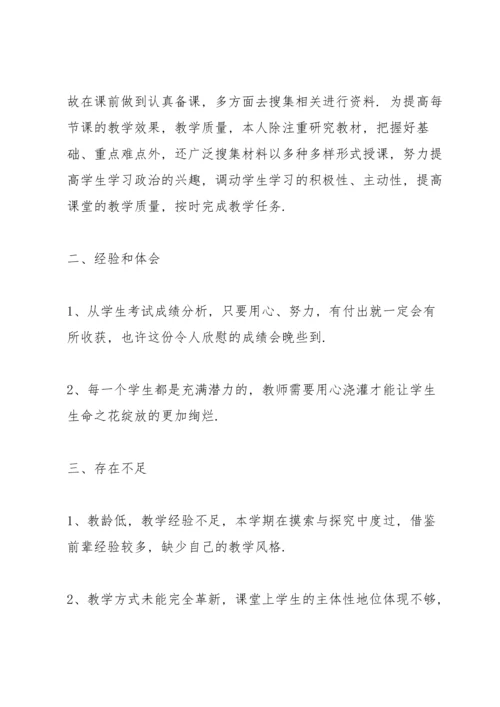 故在课前做到认真备课，多方面去搜集相关进行资料．为提高每节课的教学效果，教学质量，本人除注重研究教材，把握好基础、重点难点外，还广泛搜集材料以多种多样形式授课，努力提高学生学习政治的兴趣，调动学生学习的积极性、主动性，提高课堂的教学质量，按时完成教学任务．

二、经验和体会

1、从学生考试成绩分析，只要用心、努力，有付出就一定会有所收获，也许这份令人欣慰的成绩会晚些到．

2、每一个学生都是充满潜力的，教师需要用心浇灌才能让学生生命之花绽放的更加绚烂．

三、存在不足

1、教龄低，教学经验不足，本学期在摸索与探究中度过，借鉴前辈经验较多，缺少自己的教学风格．

2、教学方式未能完全革新，课堂上学生的主体性地位体现不够，